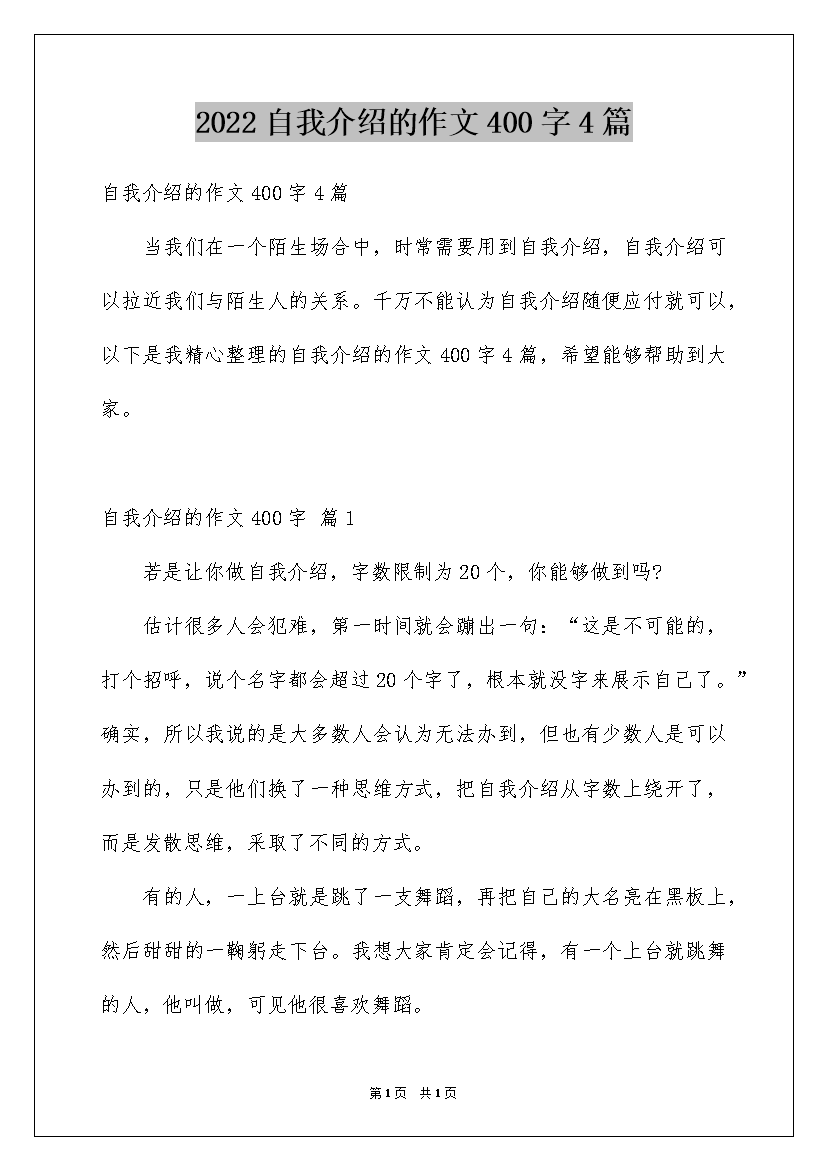 2022 自我介绍的作文 400 字 4 篇

自我介绍的作文 400 字 4 篇

当我们在一个陌生场合中，时常需要用到自我介绍，自我介绍可以拉近我们与陌生人的关系。千万不能认为自我介绍随便应付就可以，以下是我精心整理的自我介绍的作文 400 字 4 篇，希望能够帮助到大家。

自我介绍的作文 400 字 篇 1

若是让你做自我介绍，字数限制为 20 个，你能够做到吗?

估计很多人会犯难，第一时间就会蹦出一句：“这是不可能的，打个招呼，说个名字都会超过 20 个字了，根本就没字来展示自己了。”确实，所以我说的是大多数人会认为无法办到，但也有少数人是可以办到的，只是他们换了一种思维方式，把自我介绍从字数上绕开了，而是发散思维，采取了不同的方式。

有的人，一上台就是跳了一支舞蹈，再把自己的大名亮在黑板上，然后甜甜的一鞠躬走下台。我想大家肯定会记得，有一个上台就跳舞的人，他叫做，可见他很喜欢舞蹈。

第 1 页 共 1 页